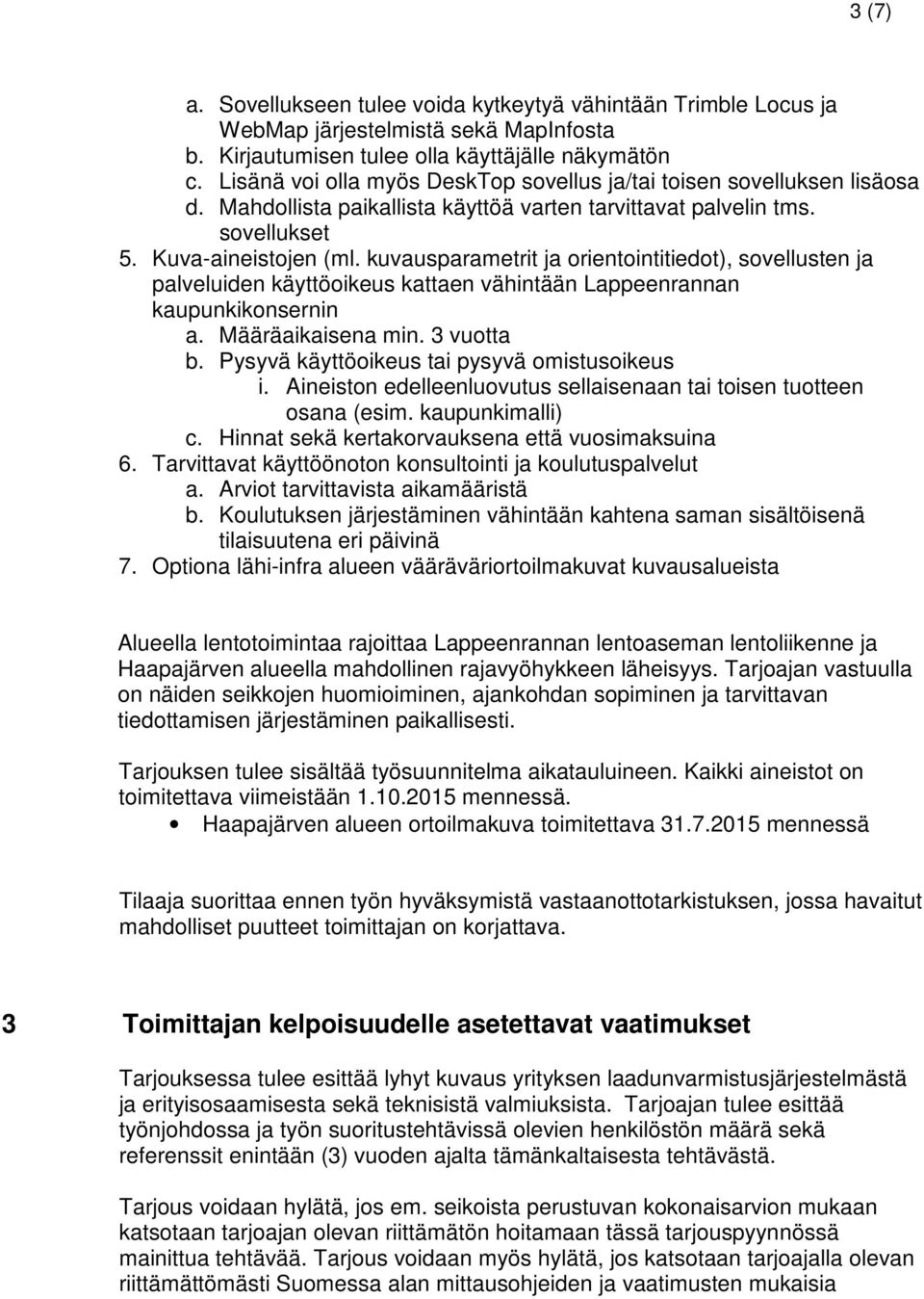 3 (7)

a. Sovellukseen tulee voida kytkeytyä vähintään Trimble Locus ja WebMap järjestelmistä sekä MapInfosta
b. Kirjautumisen tulee olla käyttäjälle näkymätön
c. Lisänä voi olla myös DeskTop sovellus ja/tai toisen sovelluksen lisäosa
d. Mahdollista paikallista käyttöä varten tarvittavat palvelin tms. sovellukset
5. Kuva-aineistojen (ml. kuvausparametrit ja orientointitiedot), sovellusten ja palveluiden käyttöoikeus kattaen vähintään Lappeenrannan kaupunkikonsernin
a. Määräaikaisena min. 3 vuotta
b. Pysyvä käyttöoikeus tai pysyvä omistusoikeus
i. Aineiston edelleenluovutus sellaisenaan tai toisen tuotteen osana (esim. kaupunkimalli)
c. Hinnat sekä kertakorvauksena että vuosimaksuina
6. Tarvittavat käyttöönoton konsultointi ja koulutuspalvelut
a. Arviot tarvittavista aikamääristä
b. Koulutuksen järjestäminen vähintään kahtena saman sisältöisenä tilaisuutena eri päivinä
7. Optiona lähi-infra alueen vääräväriortoilmakuvat kuvausalueista

Alueella lentotoimintaa rajoittaa Lappeenrannan lentoaseman lentoliikenne ja Haapajärven alueella mahdollinen rajavyöhykkeen läheisyys. Tarjoajan vastuulla on näiden seikkojen huomioiminen, ajankohdan sopiminen ja tarvittavan tiedottamisen järjestäminen paikallisesti.

Tarjouksen tulee sisältää työsuunnitelma aikatauluineen. Kaikki aineistot on toimitettava viimeistään 1.10.2015 mennessä.
• Haapajärven alueen ortoilmakuva toimitettava 31.7.2015 mennessä

Tilaaja suorittaa ennen työn hyväksymistä vastaanottotarkistuksen, jossa havaitut mahdolliset puutteet toimittajan on korjattava.

3 Toimittajan kelpoisuudelle asetettavat vaatimukset

Tarjouksessa tulee esittää lyhyt kuvaus yrityksen laadunvarmistusjärjestelmästä ja erityisosaamisesta sekä teknisistä valmiuksista. Tarjoajan tulee esittää työnjohdossa ja työn suoritustehtävissä olevien henkilöstön määrä sekä referenssit enintään (3) vuoden ajalta tämänkaltaisesta tehtävästä.

Tarjous voidaan hylätä, jos em. seikoista perustuvan kokonaisarvion mukaan katsotaan tarjoajan olevan riittämätön hoitamaan tässä tarjouspyynnössä mainittua tehtävää. Tarjous voidaan myös hylätä, jos katsotaan tarjoajalla olevan riittämättömästi Suomessa alan mittausohjeiden ja vaatimusten mukaisia